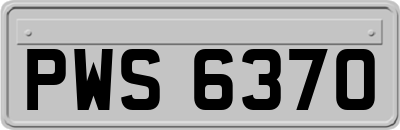 PWS 6370